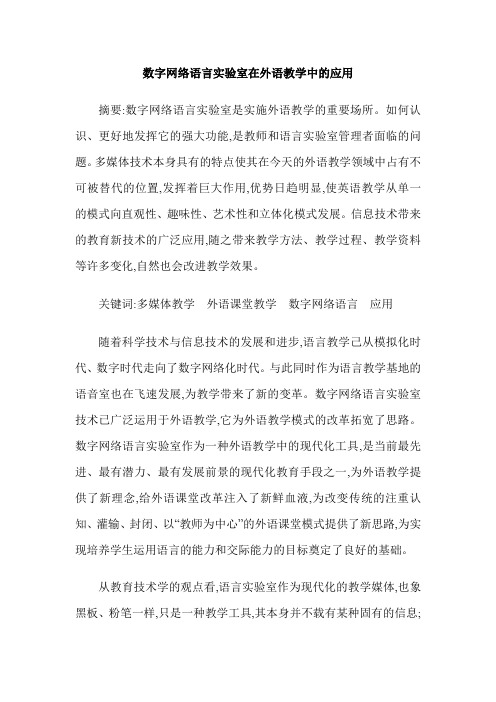 数字网络语言实验室在外语教学中的应用

摘要:数字网络语言实验室是实施外语教学的重要场所。如何认识、更好地发挥它的强大功能,是教师和语言实验室管理者面临的问题。多媒体技术本身具有的特点使其在今天的外语教学领域中占有不可被替代的位置,发挥着巨大作用,优势日趋明显,使英语教学从单一的模式向直观性、趣味性、艺术性和立体化模式发展。信息技术带来的教育新技术的广泛应用,随之带来教学方法、教学过程、教学资料等许多变化,自然也会改进教学效果。

关键词:多媒体教学　外语课堂教学　数字网络语言　应用

随着科学技术与信息技术的发展和进步,语言教学已从模拟化时代、数字时代走向了数字网络化时代。与此同时作为语言教学基地的语音室也在飞速发展,为教学带来了新的变革。数字网络语言实验室技术已广泛运用于外语教学,它为外语教学模式的改革拓宽了思路。数字网络语言实验室作为一种外语教学中的现代化工具,是当前最先进、最有潜力、最有发展前景的现代化教育手段之一,为外语教学提供了新理念,给外语课堂改革注入了新鲜血液,为改变传统的注重认知、灌输、封闭、以“教师为中心”的外语课堂模式提供了新思路,为实现培养学生运用语言的能力和交际能力的目标奠定了良好的基础。

从教育技术学的观点看,语言实验室作为现代化的教学媒体,也象黑板、粉笔一样,只是一种教学工具,其本身并不载有某种固有的信息;